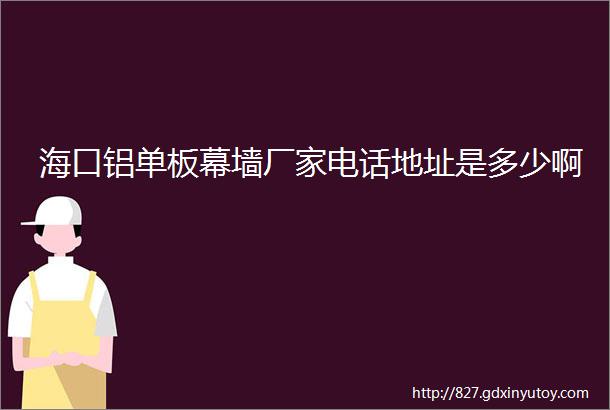 海口铝单板幕墙厂家电话地址是多少啊

http://827.gdxinyutoy.com